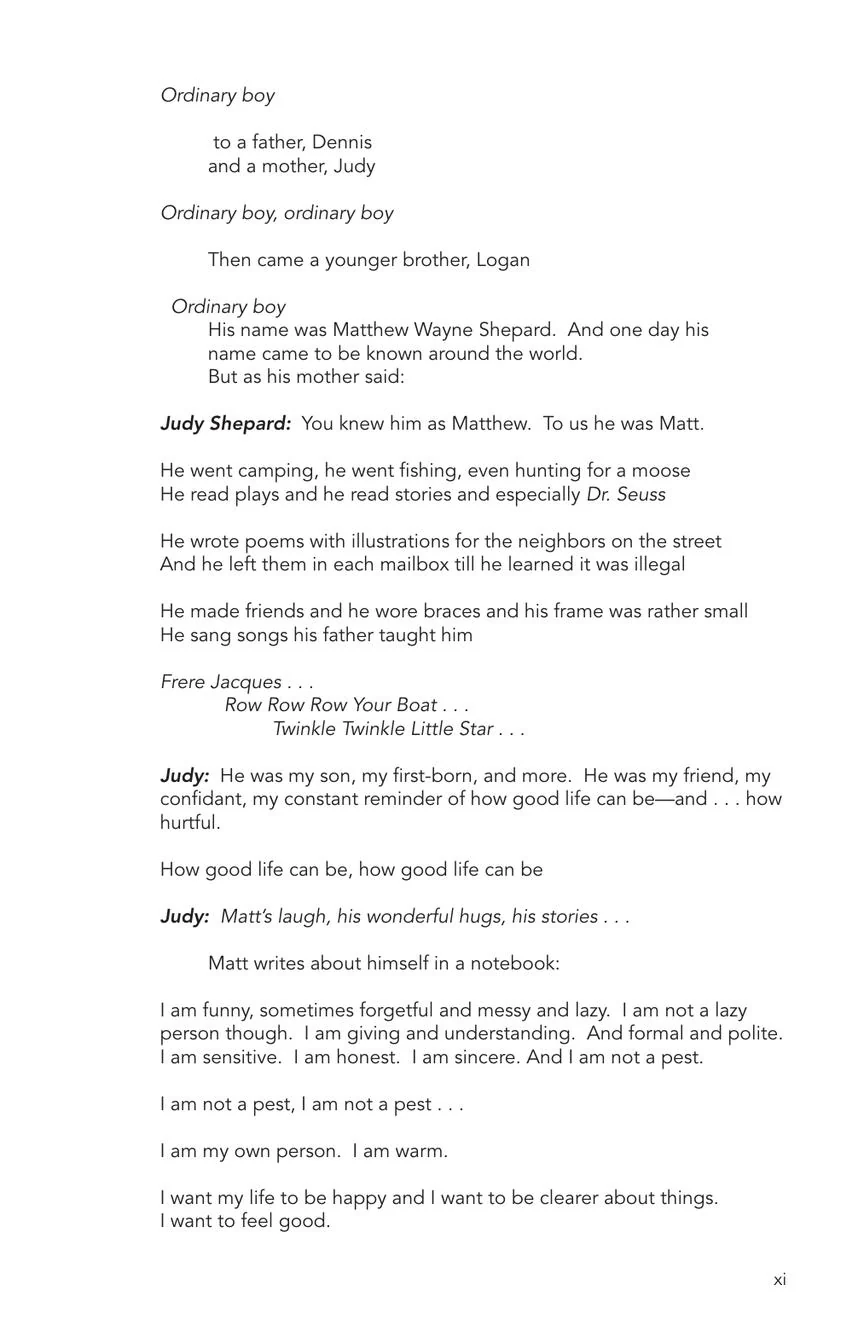 Ordinary boy

to a father, Dennis
and a mother, Judy

Ordinary boy, ordinary boy

Then came a younger brother, Logan

Ordinary boy
His name was Matthew Wayne Shepard. And one day his name came to be known around the world.
But as his mother said:

Judy Shepard: You knew him as Matthew. To us he was Matt.

He went camping, he went fishing, even hunting for a moose
He read plays and he read stories and especially Dr. Seuss

He wrote poems with illustrations for the neighbors on the street
And he left them in each mailbox till he learned it was illegal

He made friends and he wore braces and his frame was rather small
He sang songs his father taught him

Frere Jacques . . .
Row Row Row Your Boat . . .
Twinkle Twinkle Little Star . . .

Judy: He was my son, my first-born, and more. He was my friend, my confidant, my constant reminder of how good life can be—and . . . how hurtful.

How good life can be, how good life can be

Judy: Matt's laugh, his wonderful hugs, his stories . . .

Matt writes about himself in a notebook:

I am funny, sometimes forgetful and messy and lazy. I am not a lazy person though. I am giving and understanding. And formal and polite. I am sensitive. I am honest. I am sincere. And I am not a pest.

I am not a pest, I am not a pest . . .

I am my own person. I am warm.

I want my life to be happy and I want to be clearer about things.
I want to feel good.

xi